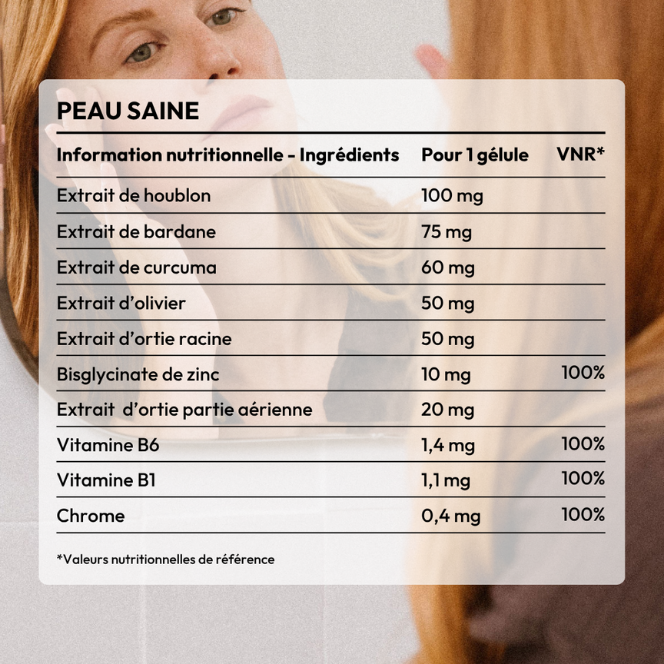 PEAU SAINE

| Information nutritionnelle - Ingrédients | Pour 1 gélule | VNR* |
|---|---|---|
| Extrait de houblon | 100 mg | |
| Extrait de bardane | 75 mg | |
| Extrait de curcuma | 60 mg | |
| Extrait d'olivier | 50 mg | |
| Extrait d'ortie racine | 50 mg | |
| Bisglycinate de zinc | 10 mg | 100% |
| Extrait d'ortie partie aérienne | 20 mg | |
| Vitamine B6 | 1,4 mg | 100% |
| Vitamine B1 | 1,1 mg | 100% |
| Chrome | 0,4 mg | 100% |

*Valeurs nutritionnelles de référence